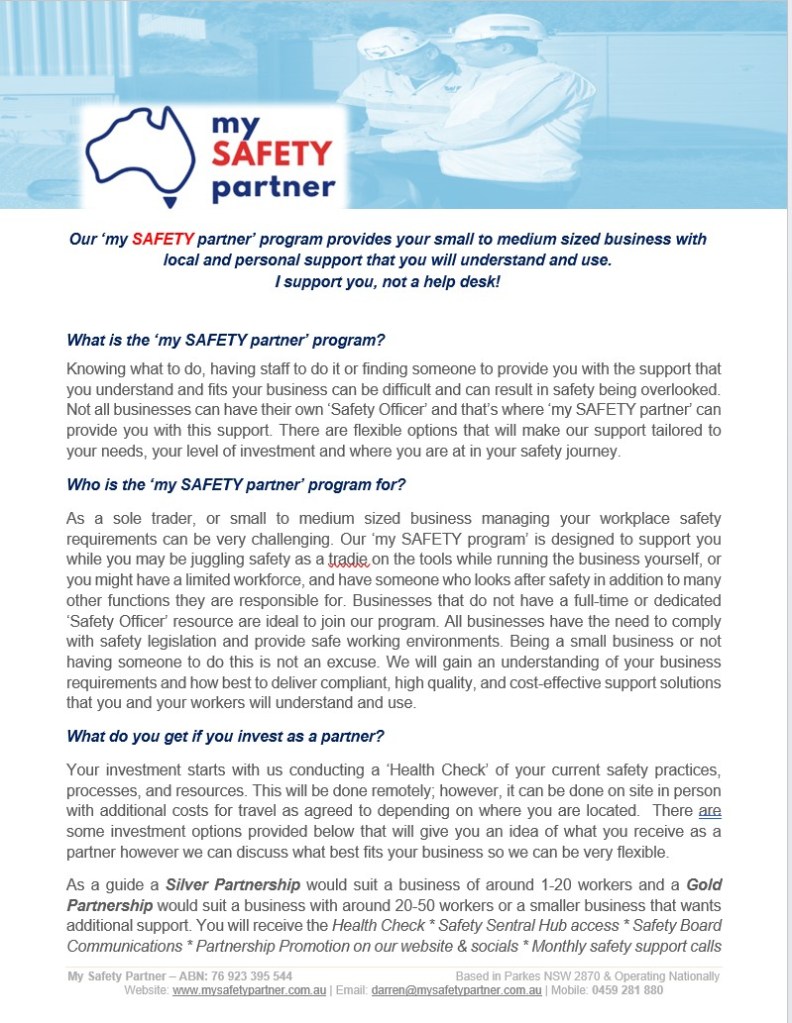 my SAFETY partner

Our 'my SAFETY partner' program provides your small to medium sized business with local and personal support that you will understand and use. I support you, not a help desk!

What is the 'my SAFETY partner' program?

Knowing what to do, having staff to do it or finding someone to provide you with the support that you understand and fits your business can be difficult and can result in safety being overlooked. Not all businesses can have their own 'Safety Officer' and that's where 'my SAFETY partner' can provide you with this support. There are flexible options that will make our support tailored to your needs, your level of investment and where you are at in your safety journey.

Who is the 'my SAFETY partner' program for?

As a sole trader, or small to medium sized business managing your workplace safety requirements can be very challenging. Our 'my SAFETY program' is designed to support you while you may be juggling safety as a tradie on the tools while running the business yourself, or you might have a limited workforce, and have someone who looks after safety in addition to many other functions they are responsible for. Businesses that do not have a full-time or dedicated 'Safety Officer' resource are ideal to join our program. All businesses have the need to comply with safety legislation and provide safe working environments. Being a small business or not having someone to do this is not an excuse. We will gain an understanding of your business requirements and how best to deliver compliant, high quality, and cost-effective support solutions that you and your workers will understand and use.

What do you get if you invest as a partner?

Your investment starts with us conducting a 'Health Check' of your current safety practices, processes, and resources. This will be done remotely; however, it can be done on site in person with additional costs for travel as agreed to depending on where you are located. There are some investment options provided below that will give you an idea of what you receive as a partner however we can discuss what best fits your business so we can be very flexible.

As a guide a Silver Partnership would suit a business of around 1-20 workers and a Gold Partnership would suit a business with around 20-50 workers or a smaller business that wants additional support. You will receive the Health Check * Safety Sentral Hub access * Safety Board Communications * Partnership Promotion on our website & socials * Monthly safety support calls

My Safety Partner – ABN: 76 923 395 544 Based in Parkes NSW 2870 & Operating Nationally
Website: www.mysafetypartner.com.au | Email: darren@mysafetypartner.com.au | Mobile: 0459 281 880